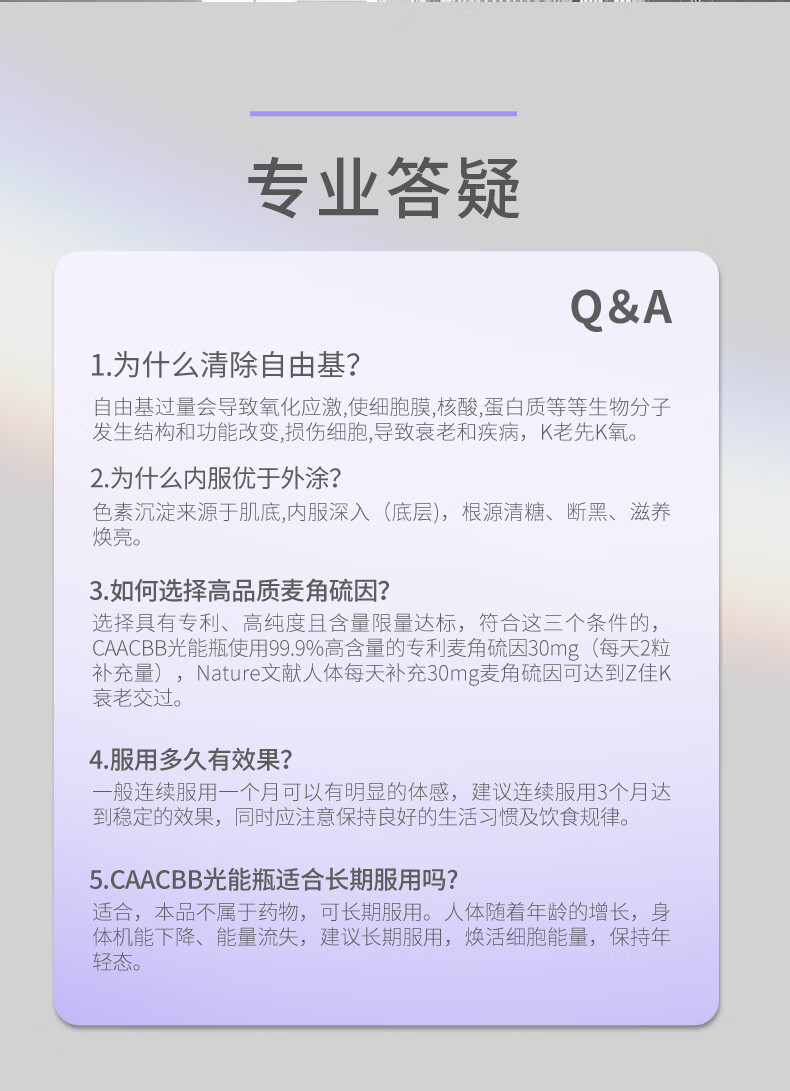 专业答疑

Q&A

1.为什么清除自由基?

自由基过量会导致氧化应激,使细胞膜,核酸,蛋白质等等生物分子发生结构和功能改变,损伤细胞,导致衰老和疾病，K老先K氧。

2.为什么内服优于外涂?

色素沉淀来源于肌底,内服深入（底层)，根源清糖、断黑、滋养焕亮。

3.如何选择高品质麦角硫因?

选择具有专利、高纯度且含量限量达标，符合这三个条件的，CAACBB光能瓶使用99.9%高含量的专利麦角硫因30mg（每天2粒补充量），Nature文献人体每天补充30mg麦角硫因可达到Z佳K衰老交过。

4.服用多久有效果?

一般连续服用一个月可以有明显的体感，建议连续服用3个月达到稳定的效果，同时应注意保持良好的生活习惯及饮食规律。

5.CAACBB光能瓶适合长期服用吗?

适合，本品不属于药物，可长期服用。人体随着年龄的增长，身体机能下降、能量流失，建议长期服用，焕活细胞能量，保持年轻态。